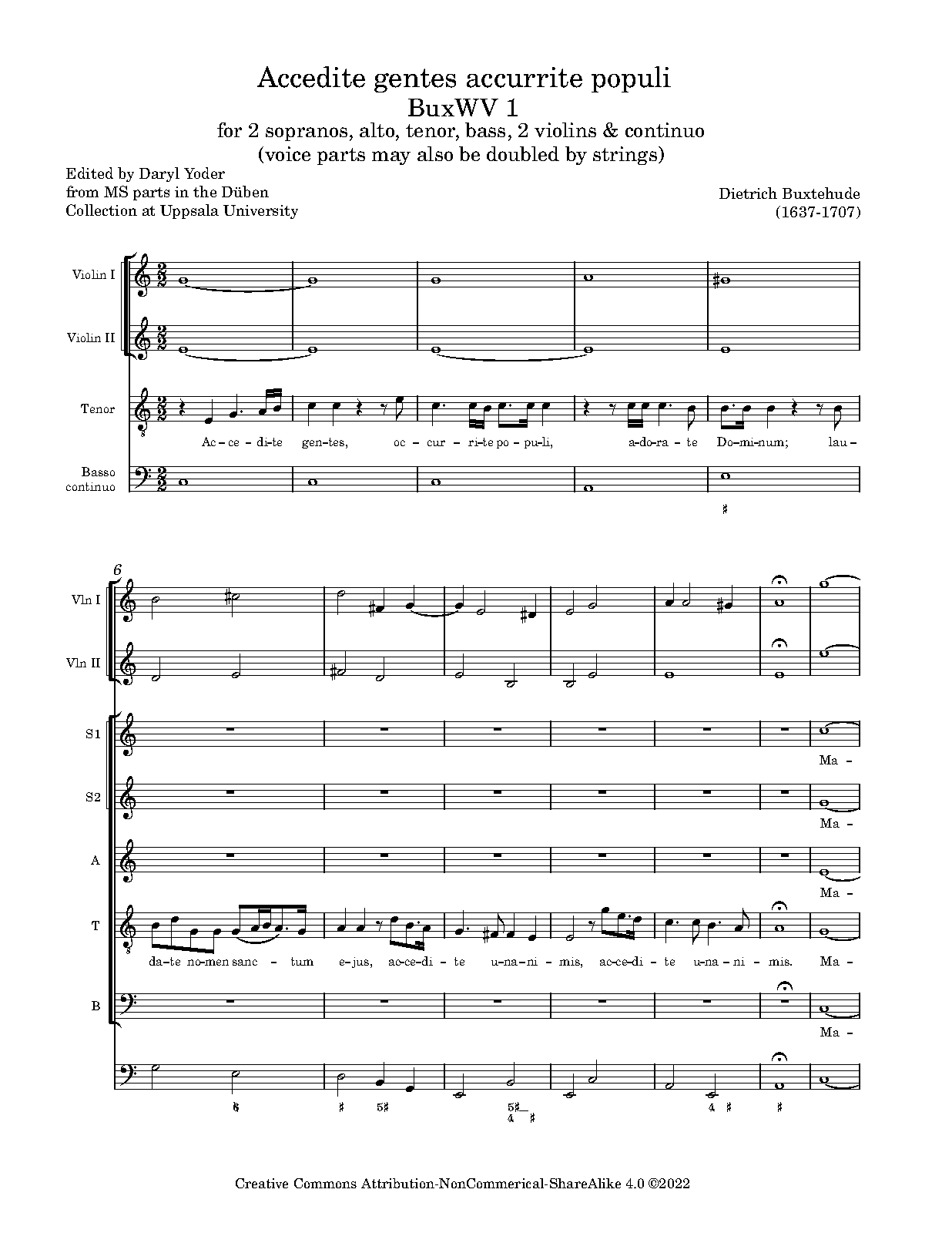 Accedite gentes accurrite populi
BuxWV 1
for 2 sopranos, alto, tenor, bass, 2 violins & continuo
(voice parts may also be doubled by strings)

Edited by Daryl Yoder
from MS parts in the Düben
Collection at Uppsala University

Dietrich Buxtehude
(1637-1707)

Violin I

Violin II

Tenor

Ac-ce-di-te gen-tes, oc-cur-ri-te po-pu-li, a-do-ra-te Do-mi-num; lau-

Basso continuo

♯

6

Vln I

Vln II

S1

Ma-

S2

Ma-

A

Ma-

T

da-te no-men sanc-tum e-jus, ac-ce-di-te u-na-ni-mis, ac-ce-di-te u-na-ni-mis. Ma-

B

Ma-

6 ♯ 5♯ 5♯ 4 ♯ 4 ♯ ♯

Creative Commons Attribution-NonCommerical-ShareAlike 4.0 ©2022